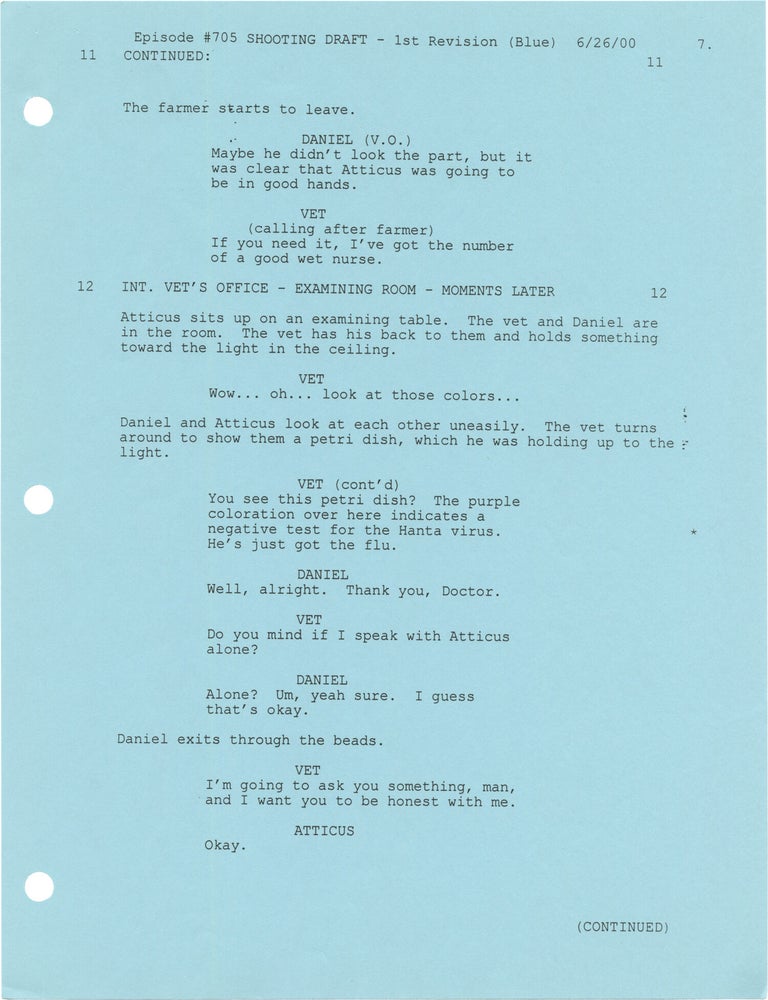 Episode #705 SHOOTING DRAFT - 1st Revision (Blue) 6/26/00 7.

11 CONTINUED: 11

The farmer starts to leave.

DANIEL (V.O.)
Maybe he didn't look the part, but it was clear that Atticus was going to be in good hands.

VET
(calling after farmer)
If you need it, I've got the number of a good wet nurse.

12 INT. VET'S OFFICE - EXAMINING ROOM - MOMENTS LATER 12

Atticus sits up on an examining table. The vet and Daniel are in the room. The vet has his back to them and holds something toward the light in the ceiling.

VET
Wow... oh... look at those colors...

Daniel and Atticus look at each other uneasily. The vet turns around to show them a petri dish, which he was holding up to the light.

VET (cont'd)
You see this petri dish? The purple coloration over here indicates a negative test for the Hanta virus. He's just got the flu.

*

DANIEL
Well, alright. Thank you, Doctor.

VET
Do you mind if I speak with Atticus alone?

DANIEL
Alone? Um, yeah sure. I guess that's okay.

Daniel exits through the beads.

VET
I'm going to ask you something, man, and I want you to be honest with me.

ATTICUS
Okay.

(CONTINUED)